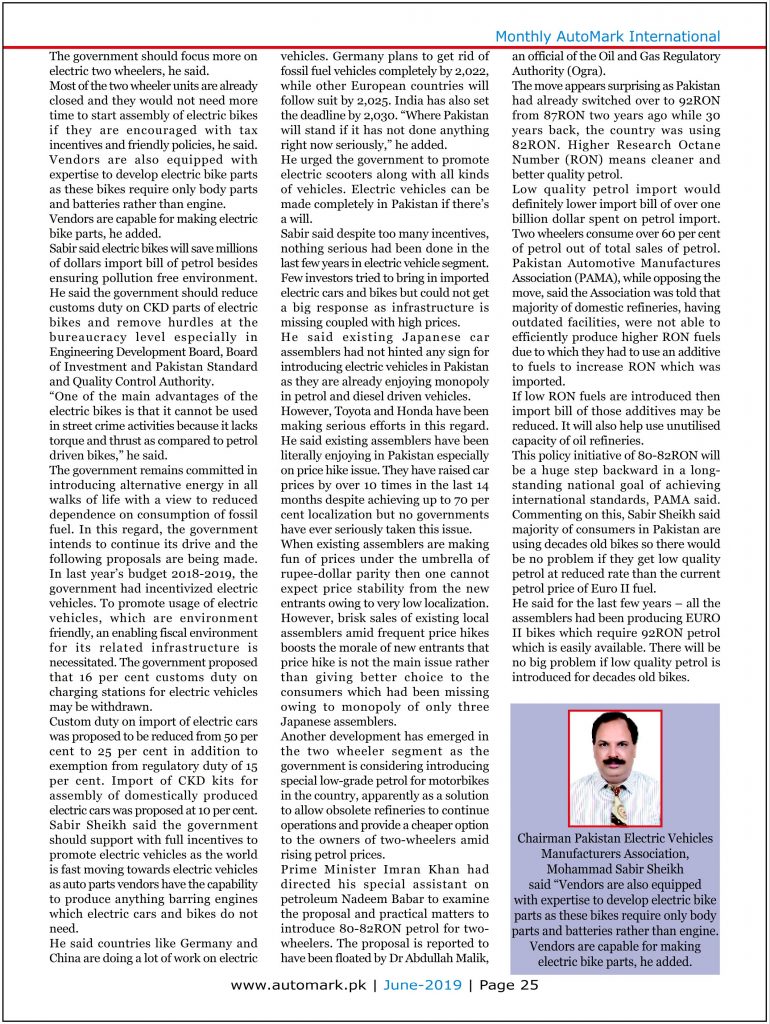 Monthly AutoMark International

The government should focus more on electric two wheelers, he said.
Most of the two wheeler units are already closed and they would not need more time to start assembly of electric bikes if they are encouraged with tax incentives and friendly policies, he said. Vendors are also equipped with expertise to develop electric bike parts as these bikes require only body parts and batteries rather than engine.
Vendors are capable for making electric bike parts, he added.
Sabir said electric bikes will save millions of dollars import bill of petrol besides ensuring pollution free environment. He said the government should reduce customs duty on CKD parts of electric bikes and remove hurdles at the bureaucracy level especially in Engineering Development Board, Board of Investment and Pakistan Standard and Quality Control Authority.
"One of the main advantages of the electric bikes is that it cannot be used in street crime activities because it lacks torque and thrust as compared to petrol driven bikes," he said.
The government remains committed in introducing alternative energy in all walks of life with a view to reduced dependence on consumption of fossil fuel. In this regard, the government intends to continue its drive and the following proposals are being made. In last year's budget 2018-2019, the government had incentivized electric vehicles. To promote usage of electric vehicles, which are environment friendly, an enabling fiscal environment for its related infrastructure is necessitated. The government proposed that 16 per cent customs duty on charging stations for electric vehicles may be withdrawn.
Custom duty on import of electric cars was proposed to be reduced from 50 per cent to 25 per cent in addition to exemption from regulatory duty of 15 per cent. Import of CKD kits for assembly of domestically produced electric cars was proposed at 10 per cent. Sabir Sheikh said the government should support with full incentives to promote electric vehicles as the world is fast moving towards electric vehicles as auto parts vendors have the capability to produce anything barring engines which electric cars and bikes do not need.
He said countries like Germany and China are doing a lot of work on electric vehicles. Germany plans to get rid of fossil fuel vehicles completely by 2,022, while other European countries will follow suit by 2,025. India has also set the deadline by 2,030. "Where Pakistan will stand if it has not done anything right now seriously," he added.
He urged the government to promote electric scooters along with all kinds of vehicles. Electric vehicles can be made completely in Pakistan if there's a will.
Sabir said despite too many incentives, nothing serious had been done in the last few years in electric vehicle segment. Few investors tried to bring in imported electric cars and bikes but could not get a big response as infrastructure is missing coupled with high prices.
He said existing Japanese car assemblers had not hinted any sign for introducing electric vehicles in Pakistan as they are already enjoying monopoly in petrol and diesel driven vehicles.
However, Toyota and Honda have been making serious efforts in this regard. He said existing assemblers have been literally enjoying in Pakistan especially on price hike issue. They have raised car prices by over 10 times in the last 14 months despite achieving up to 70 per cent localization but no governments have ever seriously taken this issue.
When existing assemblers are making fun of prices under the umbrella of rupee-dollar parity then one cannot expect price stability from the new entrants owing to very low localization. However, brisk sales of existing local assemblers amid frequent price hikes boosts the morale of new entrants that price hike is not the main issue rather than giving better choice to the consumers which had been missing owing to monopoly of only three Japanese assemblers.
Another development has emerged in the two wheeler segment as the government is considering introducing special low-grade petrol for motorbikes in the country, apparently as a solution to allow obsolete refineries to continue operations and provide a cheaper option to the owners of two-wheelers amid rising petrol prices.
Prime Minister Imran Khan had directed his special assistant on petroleum Nadeem Babar to examine the proposal and practical matters to introduce 80-82RON petrol for two-wheelers. The proposal is reported to have been floated by Dr Abdullah Malik, an official of the Oil and Gas Regulatory Authority (Ogra).
The move appears surprising as Pakistan had already switched over to 92RON from 87RON two years ago while 30 years back, the country was using 82RON. Higher Research Octane Number (RON) means cleaner and better quality petrol.
Low quality petrol import would definitely lower import bill of over one billion dollar spent on petrol import. Two wheelers consume over 60 per cent of petrol out of total sales of petrol. Pakistan Automotive Manufactures Association (PAMA), while opposing the move, said the Association was told that majority of domestic refineries, having outdated facilities, were not able to efficiently produce higher RON fuels due to which they had to use an additive to fuels to increase RON which was imported.
If low RON fuels are introduced then import bill of those additives may be reduced. It will also help use unutilised capacity of oil refineries.
This policy initiative of 80-82RON will be a huge step backward in a long-standing national goal of achieving international standards, PAMA said. Commenting on this, Sabir Sheikh said majority of consumers in Pakistan are using decades old bikes so there would be no problem if they get low quality petrol at reduced rate than the current petrol price of Euro II fuel.
He said for the last few years – all the assemblers had been producing EURO II bikes which require 92RON petrol which is easily available. There will be no big problem if low quality petrol is introduced for decades old bikes.

Chairman Pakistan Electric Vehicles Manufacturers Association, Mohammad Sabir Sheikh said "Vendors are also equipped with expertise to develop electric bike parts as these bikes require only body parts and batteries rather than engine. Vendors are capable for making electric bike parts, he added.

www.automark.pk | June-2019 | Page 25